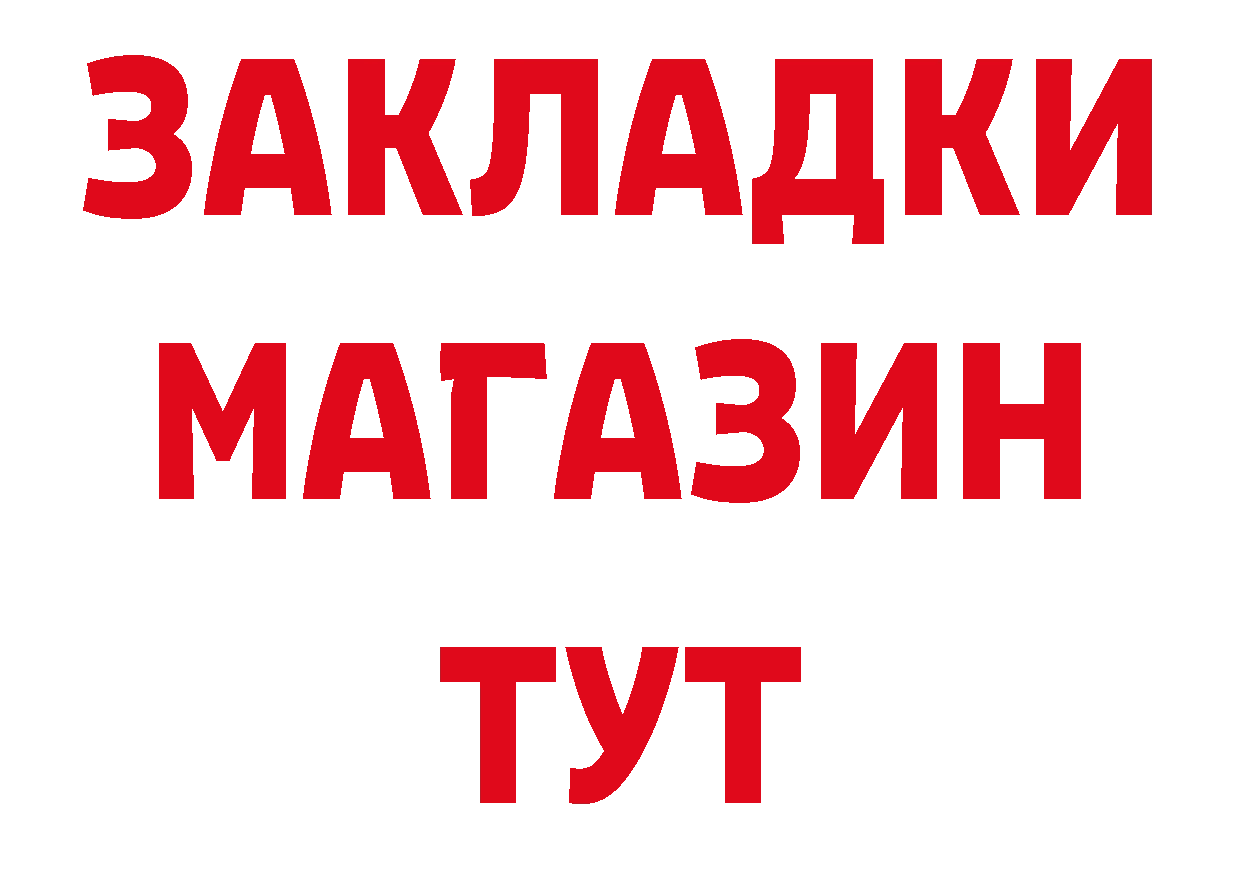 ЗАКЛАДКИ
МАГАЗИН
ТУТ